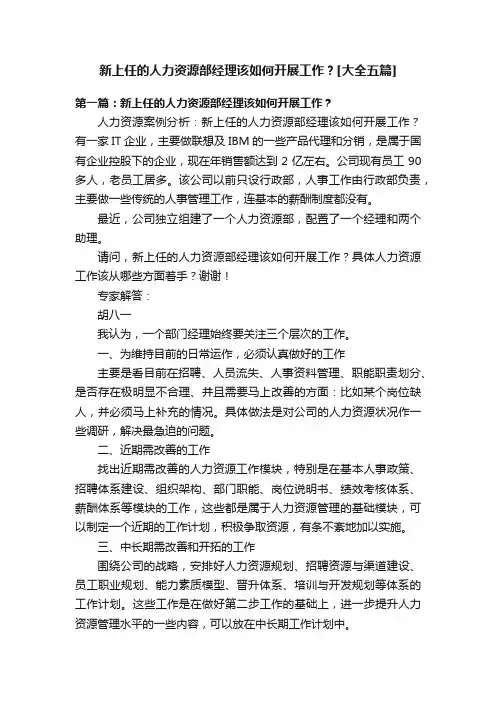 新上任的人力资源部经理该如何开展工作？[大全五篇]

第一篇：新上任的人力资源部经理该如何开展工作？

人力资源案例分析：新上任的人力资源部经理该如何开展工作？有一家 IT 企业，主要做联想及 IBM 的一些产品代理和分销，是属于国有企业控股下的企业，现在年销售额达到 2 亿左右。公司现有员工 90 多人，老员工居多。该公司以前只设行政部，人事工作由行政部负责，主要做一些传统的人事管理工作，连基本的薪酬制度都没有。

最近，公司独立组建了一个人力资源部，配置了一个经理和两个助理。

请问，新上任的人力资源部经理该如何开展工作？具体人力资源工作该从哪些方面着手？谢谢！

专家解答：

胡八一

我认为，一个部门经理始终要关注三个层次的工作。

一、为维持目前的日常运作，必须认真做好的工作

主要是看目前在招聘、人员流失、人事资料管理、职能职责划分、是否存在极明显不合理、并且需要马上改善的方面：比如某个岗位缺人，并必须马上补充的情况。具体做法是对公司的人力资源状况作一些调研，解决最急迫的问题。

二、近期需改善的工作

找出近期需改善的人力资源工作模块，特别是在基本人事政策、招聘体系建设、组织架构、部门职能、岗位说明书、绩效考核体系、薪酬体系等模块的工作，这些都是属于人力资源管理的基础模块，可以制定一个近期的工作计划，积极争取资源，有条不紊地加以实施。

三、中长期需改善和开拓的工作

围绕公司的战略，安排好人力资源规划、招聘资源与渠道建设、员工职业规划、能力素质模型、晋升体系、培训与开发规划等体系的工作计划。这些工作是在做好第二步工作的基础上，进一步提升人力资源管理水平的一些内容，可以放在中长期工作计划中。